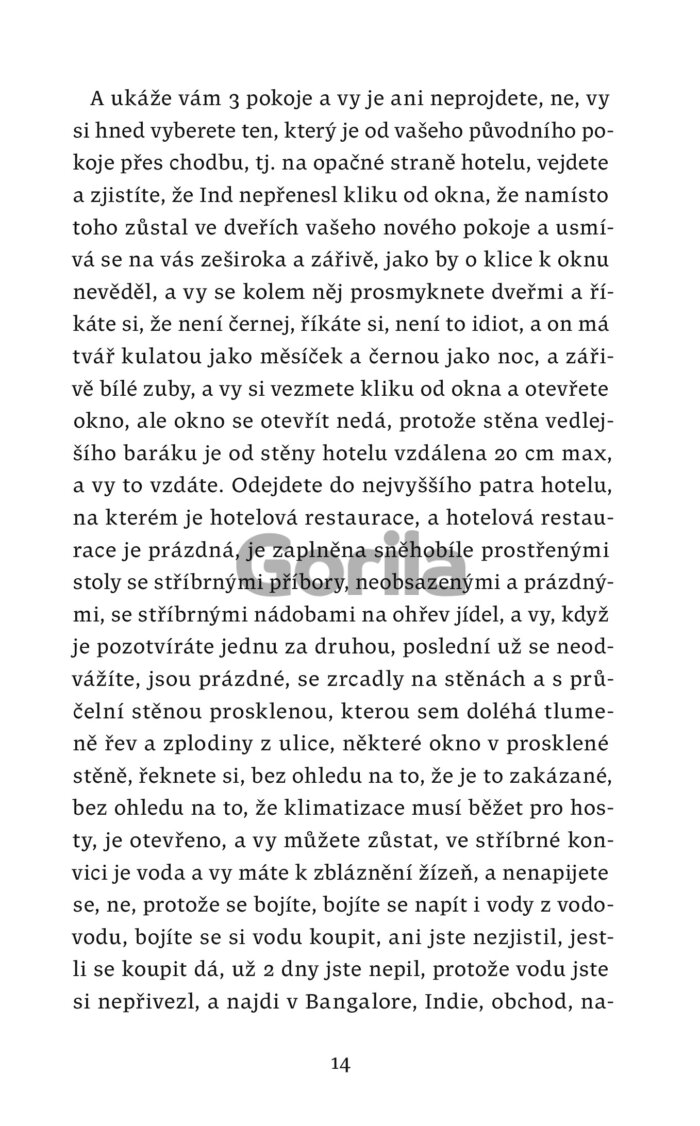 A ukáže vám 3 pokoje a vy je ani neprojdete, ne, vy si hned vyberete ten, který je od vašeho původního pokoje přes chodbu, tj. na opačné straně hotelu, vejdete a zjistíte, že Ind nepřenesl kliku od okna, že namísto toho zůstal ve dveřích vašeho nového pokoje a usmívá se na vás zeširoka a zářivě, jako by o klice k oknu nevěděl, a vy se kolem něj prosmyknete dveřmi a říkáte si, že není černej, říkáte si, není to idiot, a on má tvář kulatou jako měsíček a černou jako noc, a zářivě bílé zuby, a vy si vezmete kliku od okna a otevřete okno, ale okno se otevřít nedá, protože stěna vedlejšího baráku je od stěny hotelu vzdálena 20 cm max, a vy to vzdáte. Odejdete do nejvyššího patra hotelu, na kterém je hotelová restaurace, a hotelová restaurace je prázdná, je zaplněna sněhobíle prostřenými stoly se stříbrnými příbory, neobsazenými a prázdnými, se stříbrnými nádobami na ohřev jídel, a vy, když je pozotvíráte jednu za druhou, poslední už se neodvážíte, jsou prázdné, se zrcadly na stěnách a s průčelní stěnou prosklenou, kterou sem doléhá tlumeně řev a zplodiny z ulice, některé okno v prosklené stěně, řeknete si, bez ohledu na to, že je to zakázané, bez ohledu na to, že klimatizace musí běžet pro hosty, je otevřeno, a vy můžete zůstat, ve stříbrné konvici je voda a vy máte k zbláznění žízeň, a nenapijete se, ne, protože se bojíte, bojíte se napít i vody z vodovodu, bojíte se si vodu koupit, ani jste nezjistil, jestli se koupit dá, už 2 dny jste nepil, protože vodu jste si nepřivezl, a najdi v Bangalore, Indie, obchod, na-

14

Gorila